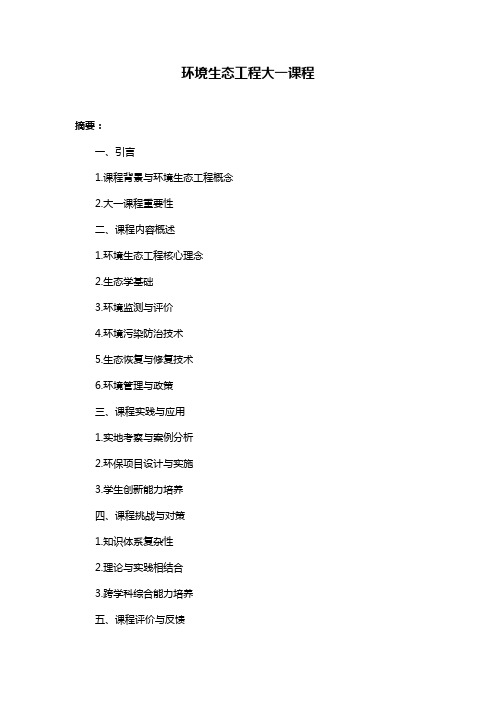 环境生态工程大一课程

摘要：

一、引言

1.课程背景与环境生态工程概念

2.大一课程重要性

二、课程内容概述

1.环境生态工程核心理念

2.生态学基础

3.环境监测与评价

4.环境污染防治技术

5.生态恢复与修复技术

6.环境管理与政策

三、课程实践与应用

1.实地考察与案例分析

2.环保项目设计与实施

3.学生创新能力培养

四、课程挑战与对策

1.知识体系复杂性

2.理论与实践相结合

3.跨学科综合能力培养

五、课程评价与反馈